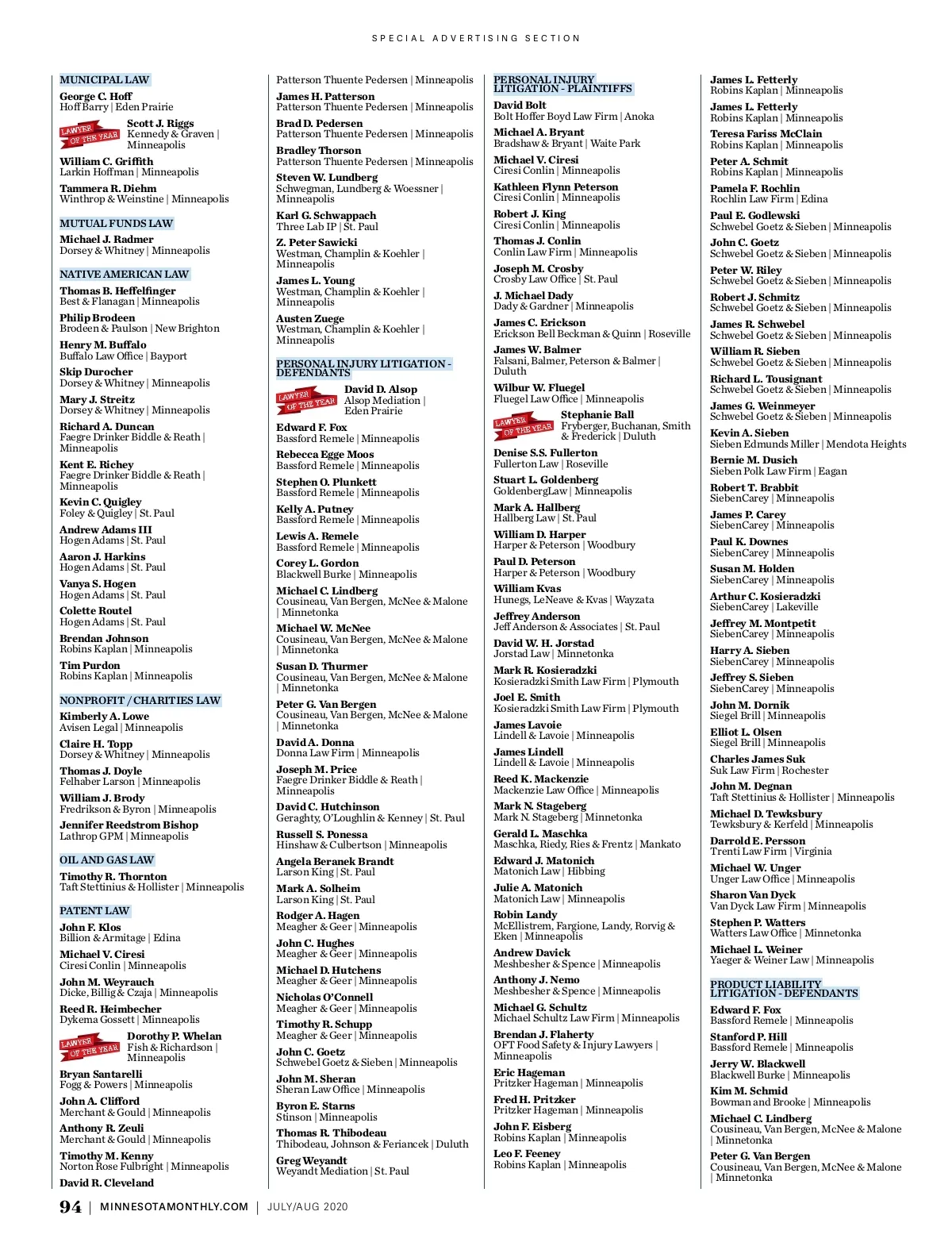 SPECIAL ADVERTISING SECTION

MUNICIPAL LAW

George C. Hoff
Hoff Barry | Eden Prairie

LAWYER OF THE YEAR
Scott J. Riggs
Kennedy & Graven | Minneapolis

William C. Griffith
Larkin Hoffman | Minneapolis

Tammera R. Diehm
Winthrop & Weinstine | Minneapolis

MUTUAL FUNDS LAW

Michael J. Radmer
Dorsey & Whitney | Minneapolis

NATIVE AMERICAN LAW

Thomas B. Heffelfinger
Best & Flanagan | Minneapolis

Philip Brodeen
Brodeen & Paulson | New Brighton

Henry M. Buffalo
Buffalo Law Office | Bayport

Skip Durocher
Dorsey & Whitney | Minneapolis

Mary J. Streitz
Dorsey & Whitney | Minneapolis

Richard A. Duncan
Faegre Drinker Biddle & Reath | Minneapolis

Kent E. Richey
Faegre Drinker Biddle & Reath | Minneapolis

Kevin C. Quigley
Foley & Quigley | St. Paul

Andrew Adams III
Hogen Adams | St. Paul

Aaron J. Harkins
Hogen Adams | St. Paul

Vanya S. Hogen
Hogen Adams | St. Paul

Colette Routel
Hogen Adams | St. Paul

Brendan Johnson
Robins Kaplan | Minneapolis

Tim Purdon
Robins Kaplan | Minneapolis

NONPROFIT / CHARITIES LAW

Kimberly A. Lowe
Avisen Legal | Minneapolis

Claire H. Topp
Dorsey & Whitney | Minneapolis

Thomas J. Doyle
Felhaber Larson | Minneapolis

William J. Brody
Fredrikson & Byron | Minneapolis

Jennifer Reedstrom Bishop
Lathrop GPM | Minneapolis

OIL AND GAS LAW

Timothy R. Thornton
Taft Stettinius & Hollister | Minneapolis

PATENT LAW

John F. Klos
Billion & Armitage | Edina

Michael V. Ciresi
Ciresi Conlin | Minneapolis

John M. Weyrauch
Dicke, Billig & Czaja | Minneapolis

Reed R. Heimbecher
Dykema Gossett | Minneapolis

LAWYER OF THE YEAR
Dorothy P. Whelan
Fish & Richardson | Minneapolis

Bryan Santarelli
Fogg & Powers | Minneapolis

John A. Clifford
Merchant & Gould | Minneapolis

Anthony R. Zeuli
Merchant & Gould | Minneapolis

Timothy M. Kenny
Norton Rose Fulbright | Minneapolis

David R. Cleveland
Patterson Thuente Pedersen | Minneapolis

James H. Patterson
Patterson Thuente Pedersen | Minneapolis

Brad D. Pedersen
Patterson Thuente Pedersen | Minneapolis

Bradley Thorson
Patterson Thuente Pedersen | Minneapolis

Steven W. Lundberg
Schwegman, Lundberg & Woessner | Minneapolis

Karl G. Schwappach
Three Lab IP | St. Paul

Z. Peter Sawicki
Westman, Champlin & Koehler | Minneapolis

James L. Young
Westman, Champlin & Koehler | Minneapolis

Austen Zuege
Westman, Champlin & Koehler | Minneapolis

PERSONAL INJURY LITIGATION - DEFENDANTS

LAWYER OF THE YEAR
David D. Alsop
Alsop Mediation | Eden Prairie

Edward F. Fox
Bassford Remele | Minneapolis

Rebecca Egge Moos
Bassford Remele | Minneapolis

Stephen O. Plunkett
Bassford Remele | Minneapolis

Kelly A. Putney
Bassford Remele | Minneapolis

Lewis A. Remele
Bassford Remele | Minneapolis

Corey L. Gordon
Blackwell Burke | Minneapolis

Michael C. Lindberg
Cousineau, Van Bergen, McNee & Malone | Minnetonka

Michael W. McNee
Cousineau, Van Bergen, McNee & Malone | Minnetonka

Susan D. Thurmer
Cousineau, Van Bergen, McNee & Malone | Minnetonka

Peter G. Van Bergen
Cousineau, Van Bergen, McNee & Malone | Minnetonka

David A. Donna
Donna Law Firm | Minneapolis

Joseph M. Price
Faegre Drinker Biddle & Reath | Minneapolis

David C. Hutchinson
Geraghty, O'Loughlin & Kenney | St. Paul

Russell S. Ponessa
Hinshaw & Culbertson | Minneapolis

Angela Beranek Brandt
Larson King | St. Paul

Mark A. Solheim
Larson King | St. Paul

Rodger A. Hagen
Meagher & Geer | Minneapolis

John C. Hughes
Meagher & Geer | Minneapolis

Michael D. Hutchens
Meagher & Geer | Minneapolis

Nicholas O'Connell
Meagher & Geer | Minneapolis

Timothy R. Schupp
Meagher & Geer | Minneapolis

John C. Goetz
Schwebel Goetz & Sieben | Minneapolis

John M. Sheran
Sheran Law Office | Minneapolis

Byron E. Starns
Stinson | Minneapolis

Thomas R. Thibodeau
Thibodeau, Johnson & Feriancek | Duluth

Greg Weyandt
Weyandt Mediation | St. Paul

PERSONAL INJURY LITIGATION - PLAINTIFFS

David Bolt
Bolt Hoffer Boyd Law Firm | Anoka

Michael A. Bryant
Bradshaw & Bryant | Waite Park

Michael V. Ciresi
Ciresi Conlin | Minneapolis

Kathleen Flynn Peterson
Ciresi Conlin | Minneapolis

Robert J. King
Ciresi Conlin | Minneapolis

Thomas J. Conlin
Conlin Law Firm | Minneapolis

Joseph M. Crosby
Crosby Law Office | St. Paul

J. Michael Dady
Dady & Gardner | Minneapolis

James C. Erickson
Erickson Bell Beckman & Quinn | Roseville

James W. Balmer
Falsani, Balmer, Peterson & Balmer | Duluth

Wilbur W. Fluegel
Fluegel Law Office | Minneapolis

LAWYER OF THE YEAR
Stephanie Ball
Fryberger, Buchanan, Smith & Frederick | Duluth

Denise S.S. Fullerton
Fullerton Law | Roseville

Stuart L. Goldenberg
GoldenbergLaw | Minneapolis

Mark A. Hallberg
Hallberg Law | St. Paul

William D. Harper
Harper & Peterson | Woodbury

Paul D. Peterson
Harper & Peterson | Woodbury

William Kvas
Hunegs, LeNeave & Kvas | Wayzata

Jeffrey Anderson
Jeff Anderson & Associates | St. Paul

David W. H. Jorstad
Jorstad Law | Minnetonka

Mark R. Kosieradzki
Kosieradzki Smith Law Firm | Plymouth

Joel E. Smith
Kosieradzki Smith Law Firm | Plymouth

James Lavoie
Lindell & Lavoie | Minneapolis

James Lindell
Lindell & Lavoie | Minneapolis

Reed K. Mackenzie
Mackenzie Law Office | Minneapolis

Mark N. Stageberg
Mark N. Stageberg | Minnetonka

Gerald L. Maschka
Maschka, Riedy, Ries & Frentz | Mankato

Edward J. Matonich
Matonich Law | Hibbing

Julie A. Matonich
Matonich Law | Minneapolis

Robin Landy
McEllistrem, Fargione, Landy, Rorvig & Eken | Minneapolis

Andrew Davick
Meshbesher & Spence | Minneapolis

Anthony J. Nemo
Meshbesher & Spence | Minneapolis

Michael G. Schultz
Michael Schultz Law Firm | Minneapolis

Brendan J. Flaherty
OFT Food Safety & Injury Lawyers | Minneapolis

Eric Hageman
Pritzker Hageman | Minneapolis

Fred H. Pritzker
Pritzker Hageman | Minneapolis

John F. Eisberg
Robins Kaplan | Minneapolis

Leo F. Feeney
Robins Kaplan | Minneapolis

James L. Fetterly
Robins Kaplan | Minneapolis

James L. Fetterly
Robins Kaplan | Minneapolis

Teresa Fariss McClain
Robins Kaplan | Minneapolis

Peter A. Schmit
Robins Kaplan | Minneapolis

Pamela F. Rochlin
Rochlin Law Firm | Edina

Paul E. Godlewski
Schwebel Goetz & Sieben | Minneapolis

John C. Goetz
Schwebel Goetz & Sieben | Minneapolis

Peter W. Riley
Schwebel Goetz & Sieben | Minneapolis

Robert J. Schmitz
Schwebel Goetz & Sieben | Minneapolis

James R. Schwebel
Schwebel Goetz & Sieben | Minneapolis

William R. Sieben
Schwebel Goetz & Sieben | Minneapolis

Richard L. Tousignant
Schwebel Goetz & Sieben | Minneapolis

James G. Weinmeyer
Schwebel Goetz & Sieben | Minneapolis

Kevin A. Sieben
Sieben Edmunds Miller | Mendota Heights

Bernie M. Dusich
Sieben Polk Law Firm | Eagan

Robert T. Brabbit
SiebenCarey | Minneapolis

James P. Carey
SiebenCarey | Minneapolis

Paul K. Downes
SiebenCarey | Minneapolis

Susan M. Holden
SiebenCarey | Minneapolis

Arthur C. Kosieradzki
SiebenCarey | Lakeville

Jeffrey M. Montpetit
SiebenCarey | Minneapolis

Harry A. Sieben
SiebenCarey | Minneapolis

Jeffrey S. Sieben
SiebenCarey | Minneapolis

John M. Dornik
Siegel Brill | Minneapolis

Elliot L. Olsen
Siegel Brill | Minneapolis

Charles James Suk
Suk Law Firm | Rochester

John M. Degnan
Taft Stettinius & Hollister | Minneapolis

Michael D. Tewksbury
Tewksbury & Kerfeld | Minneapolis

Darrold E. Persson
Trenti Law Firm | Virginia

Michael W. Unger
Unger Law Office | Minneapolis

Sharon Van Dyck
Van Dyck Law Firm | Minneapolis

Stephen P. Watters
Watters Law Office | Minnetonka

Michael L. Weiner
Yaeger & Weiner Law | Minneapolis

PRODUCT LIABILITY LITIGATION - DEFENDANTS

Edward F. Fox
Bassford Remele | Minneapolis

Stanford P. Hill
Bassford Remele | Minneapolis

Jerry W. Blackwell
Blackwell Burke | Minneapolis

Kim M. Schmid
Bowman and Brooke | Minneapolis

Michael C. Lindberg
Cousineau, Van Bergen, McNee & Malone | Minnetonka

Peter G. Van Bergen
Cousineau, Van Bergen, McNee & Malone | Minnetonka

94 | MINNESOTAMONTHLY.COM | JULY/AUG 2020